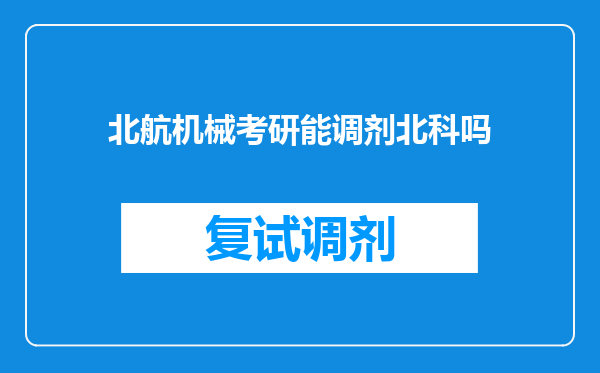 北航机械考研能调剂北科吗

复试调剂